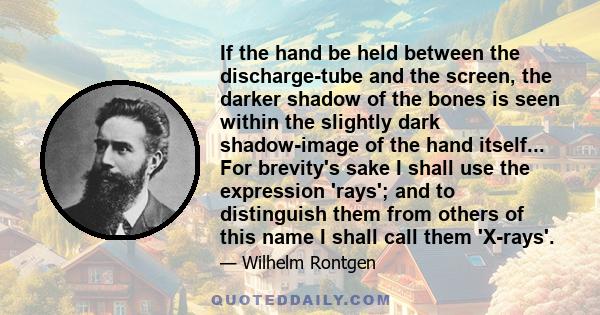 If the hand be held between the discharge-tube and the screen, the darker shadow of the bones is seen within the slightly dark shadow-image of the hand itself... For brevity's sake I shall use the expression 'rays'; and to distinguish them from others of this name I shall call them 'X-rays'.

— Wilhelm Rontgen

QUOTEDDAILY.COM